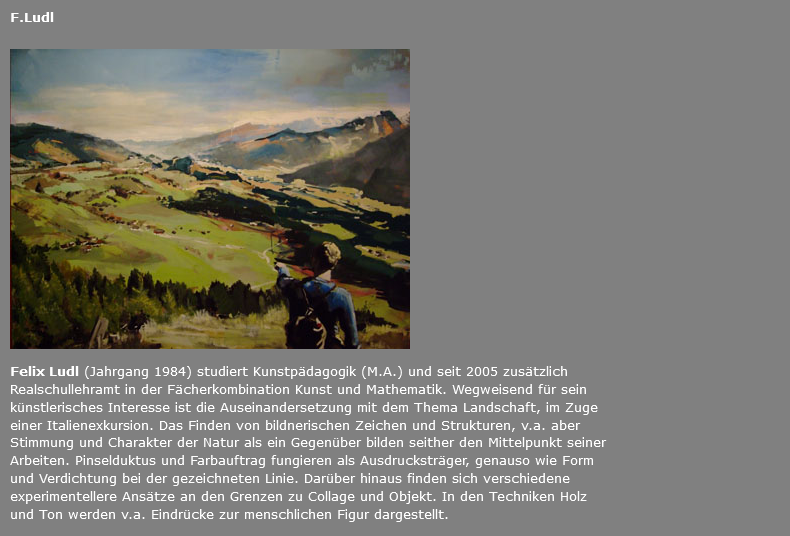 F.Ludl

Felix Ludl (Jahrgang 1984) studiert Kunstpädagogik (M.A.) und seit 2005 zusätzlich Realschullehramt in der Fächerkombination Kunst und Mathematik. Wegweisend für sein künstlerisches Interesse ist die Auseinandersetzung mit dem Thema Landschaft, im Zuge einer Italienexkursion. Das Finden von bildnerischen Zeichen und Strukturen, v.a. aber Stimmung und Charakter der Natur als ein Gegenüber bilden seither den Mittelpunkt seiner Arbeiten. Pinselduktus und Farbauftrag fungieren als Ausdrucksträger, genauso wie Form und Verdichtung bei der gezeichneten Linie. Darüber hinaus finden sich verschiedene experimentellere Ansätze an den Grenzen zu Collage und Objekt. In den Techniken Holz und Ton werden v.a. Eindrücke zur menschlichen Figur dargestellt.